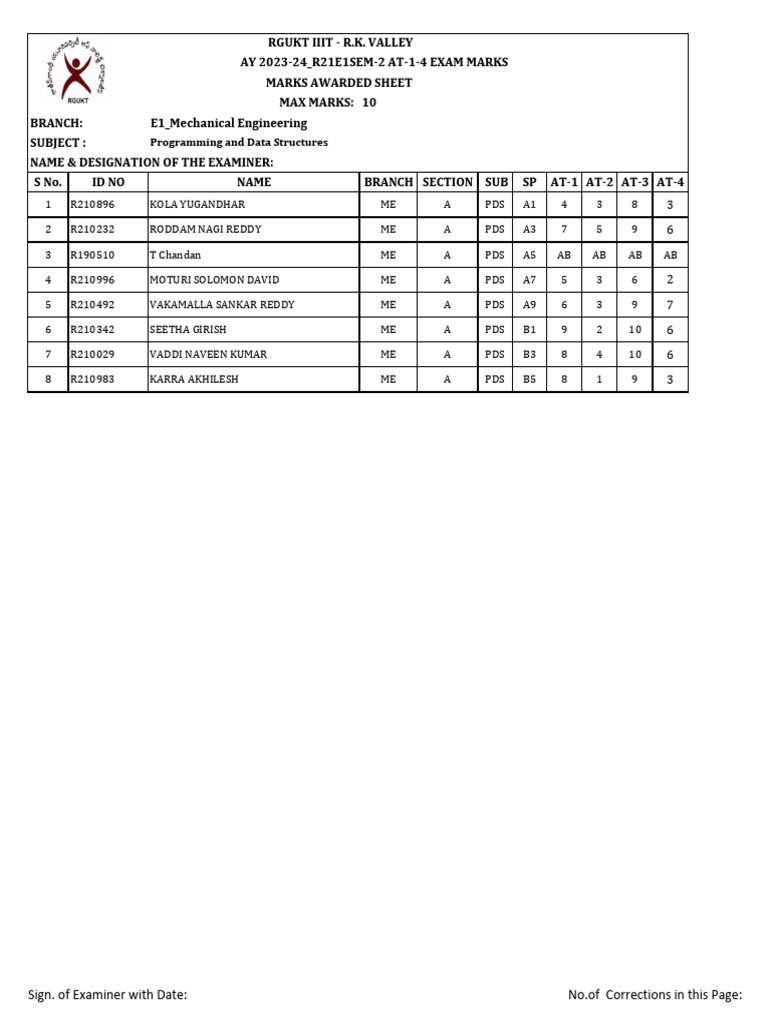 RGUKT

RGUKT IIIT - R.K. VALLEY
AY 2023-24_R21E1SEM-2 AT-1-4 EXAM MARKS
MARKS AWARDED SHEET
MAX MARKS: 10

BRANCH: E1_Mechanical Engineering
SUBJECT : Programming and Data Structures
NAME & DESIGNATION OF THE EXAMINER:

| S No. | ID NO | NAME | BRANCH | SECTION | SUB | SP | AT-1 | AT-2 | AT-3 | AT-4 |
|---|---|---|---|---|---|---|---|---|---|---|
| 1 | R210896 | KOLA YUGANDHAR | ME | A | PDS | A1 | 4 | 3 | 8 | 3 |
| 2 | R210232 | RODDAM NAGI REDDY | ME | A | PDS | A3 | 7 | 5 | 9 | 6 |
| 3 | R190510 | T Chandan | ME | A | PDS | A5 | AB | AB | AB | AB |
| 4 | R210996 | MOTURI SOLOMON DAVID | ME | A | PDS | A7 | 5 | 3 | 6 | 2 |
| 5 | R210492 | VAKAMALLA SANKAR REDDY | ME | A | PDS | A9 | 6 | 3 | 9 | 7 |
| 6 | R210342 | SEETHA GIRISH | ME | A | PDS | B1 | 9 | 2 | 10 | 6 |
| 7 | R210029 | VADDI NAVEEN KUMAR | ME | A | PDS | B3 | 8 | 4 | 10 | 6 |
| 8 | R210983 | KARRA AKHILESH | ME | A | PDS | B5 | 8 | 1 | 9 | 3 |

Sign. of Examiner with Date:

No.of Corrections in this Page: